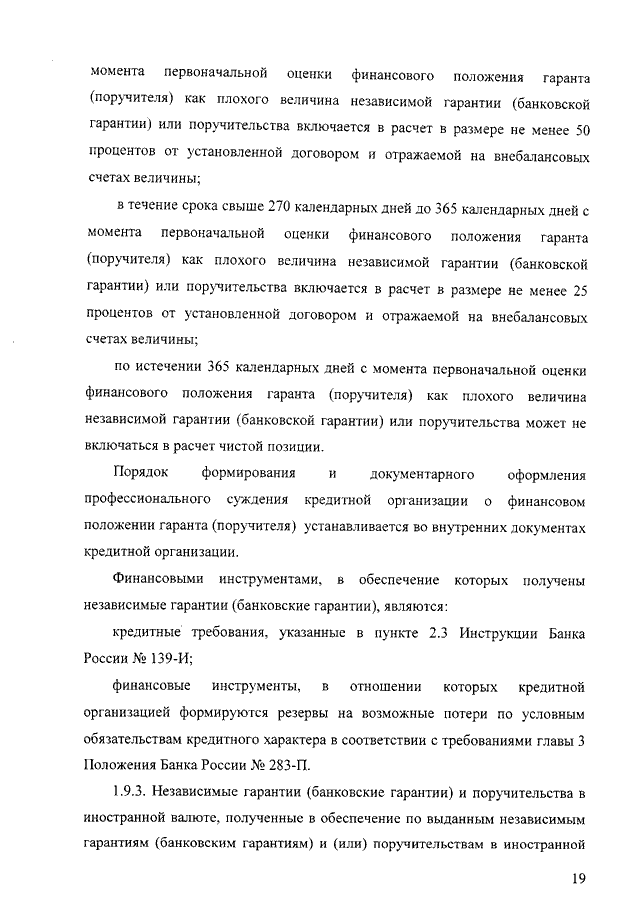 момента первоначальной оценки финансового положения гаранта (поручителя) как плохого величина независимой гарантии (банковской гарантии) или поручительства включается в расчет в размере не менее 50 процентов от установленной договором и отражаемой на внебалансовых счетах величины;

в течение срока свыше 270 календарных дней до 365 календарных дней с момента первоначальной оценки финансового положения гаранта (поручителя) как плохого величина независимой гарантии (банковской гарантии) или поручительства включается в расчет в размере не менее 25 процентов от установленной договором и отражаемой на внебалансовых счетах величины;

по истечении 365 календарных дней с момента первоначальной оценки финансового положения гаранта (поручителя) как плохого величина независимой гарантии (банковской гарантии) или поручительства может не включаться в расчет чистой позиции.

Порядок формирования и документарного оформления профессионального суждения кредитной организации о финансовом положении гаранта (поручителя) устанавливается во внутренних документах кредитной организации.

Финансовыми инструментами, в обеспечение которых получены независимые гарантии (банковские гарантии), являются:

кредитные требования, указанные в пункте 2.3 Инструкции Банка России № 139-И;

финансовые инструменты, в отношении которых кредитной организацией формируются резервы на возможные потери по условным обязательствам кредитного характера в соответствии с требованиями главы 3 Положения Банка России № 283-П.

1.9.3. Независимые гарантии (банковские гарантии) и поручительства в иностранной валюте, полученные в обеспечение по выданным независимым гарантиям (банковским гарантиям) и (или) поручительствам в иностранной

19